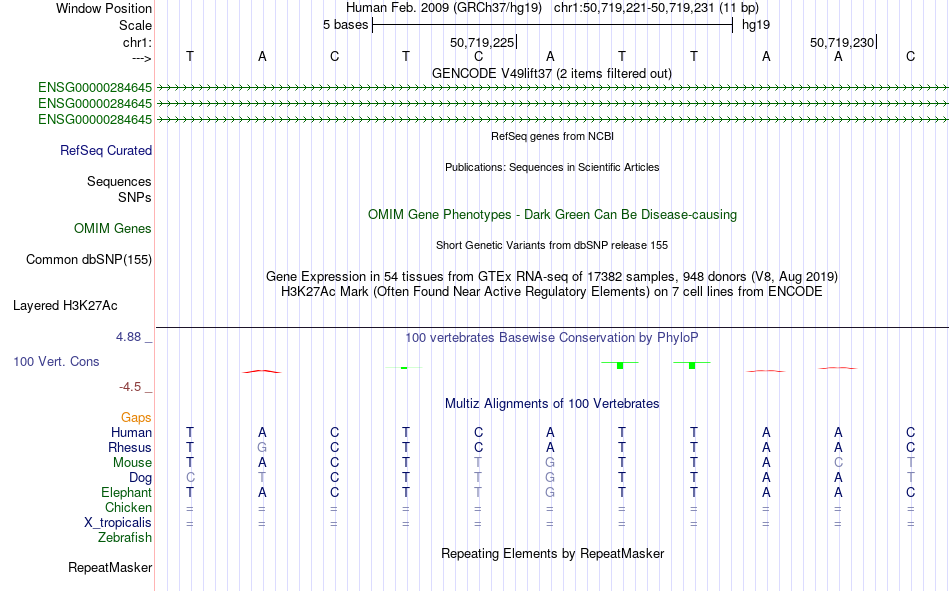 Window Position Human Feb. 2009 (GRCh37/hg19) chr1:50,719,221-50,719,231 (11 bp)
Scale 5 bases hg19
chr1: 50,719,225 50,719,230
---> T A C T C A T T A A C
GENCODE V49lift37 (2 items filtered out)
ENSG00000284645
ENSG00000284645
ENSG00000284645
RefSeq genes from NCBI
RefSeq Curated
Publications: Sequences in Scientific Articles
Sequences
SNPs
OMIM Gene Phenotypes - Dark Green Can Be Disease-causing
OMIM Genes
Short Genetic Variants from dbSNP release 155
Common dbSNP(155)
Gene Expression in 54 tissues from GTEx RNA-seq of 17382 samples, 948 donors (V8, Aug 2019)
H3K27Ac Mark (Often Found Near Active Regulatory Elements) on 7 cell lines from ENCODE
Layered H3K27Ac
4.88 _ 100 vertebrates Basewise Conservation by PhyloP
100 Vert. Cons
-4.5 _
Multiz Alignments of 100 Vertebrates
Gaps
Human T A C T C A T T A A C
Rhesus T G C T C A T T A A C
Mouse T A C T T G T T A C T
Dog C T C T T G T T A A T
Elephant T A C T T G T T A A C
Chicken = = = = = = = = = = =
X_tropicalis = = = = = = = = = = =
Zebrafish
Repeating Elements by RepeatMasker
RepeatMasker